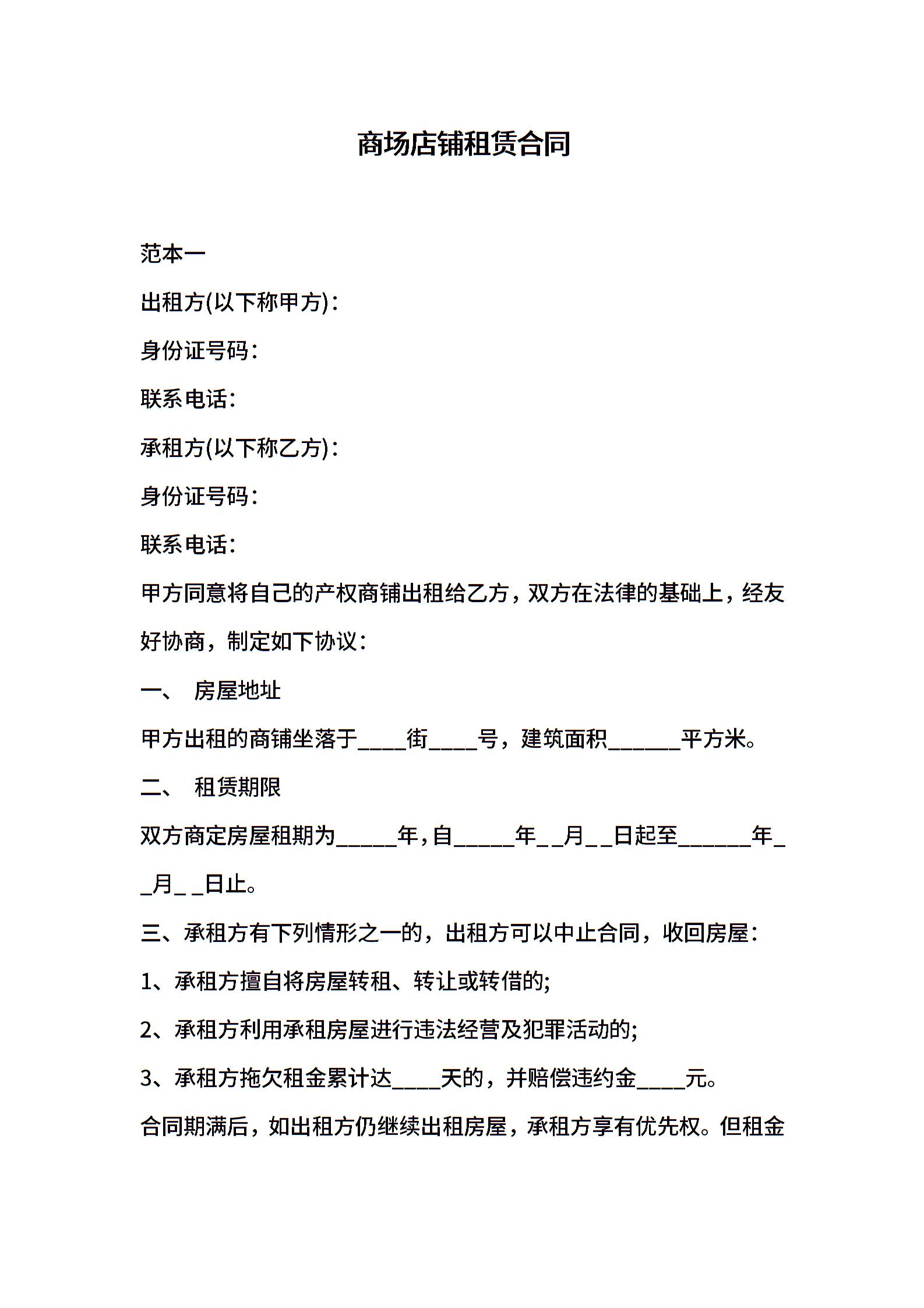 商场店铺租赁合同

范本一

出租方(以下称甲方)：

身份证号码：

联系电话：

承租方(以下称乙方)：

身份证号码：

联系电话：

甲方同意将自己的产权商铺出租给乙方，双方在法律的基础上，经友好协商，制定如下协议：

一、 房屋地址

甲方出租的商铺坐落于____街____号，建筑面积______平方米。

二、 租赁期限

双方商定房屋租期为_____年，自_____年__月__日起至______年__月__日止。

三、承租方有下列情形之一的，出租方可以中止合同，收回房屋：

1、承租方擅自将房屋转租、转让或转借的;

2、承租方利用承租房屋进行违法经营及犯罪活动的;

3、承租方拖欠租金累计达____天的，并赔偿违约金____元。

合同期满后，如出租方仍继续出租房屋，承租方享有优先权。但租金